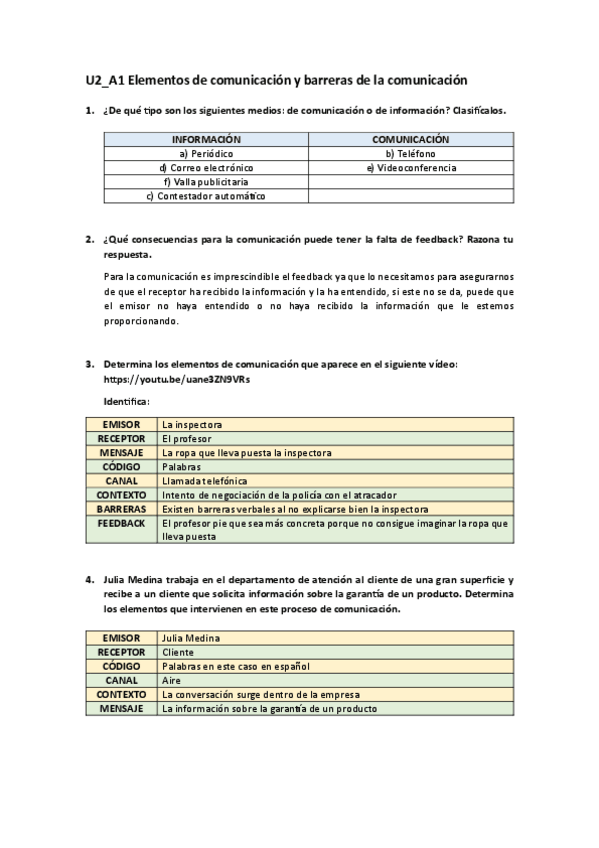 U2_A1 Elementos de comunicación y barreras de la comunicación

1. ¿De qué tipo son los siguientes medios: de comunicación o de información? Clasifícalos.

| INFORMACIÓN | COMUNICACIÓN |
|---|---|
| a) Periódico | b) Teléfono |
| d) Correo electrónico | e) Videoconferencia |
| f) Valla publicitaria | |
| c) Contestador automático | |

2. ¿Qué consecuencias para la comunicación puede tener la falta de feedback? Razona tu respuesta.

Para la comunicación es imprescindible el feedback ya que lo necesitamos para asegurarnos de que el receptor ha recibido la información y la ha entendido, si este no se da, puede que el emisor no haya entendido o no haya recibido la información que le estemos proporcionando.

3. Determina los elementos de comunicación que aparece en el siguiente vídeo: https://youtu.be/uane3ZN9VRs

Identifica:

| EMISOR | La inspectora |
|---|---|
| RECEPTOR | El profesor |
| MENSAJE | La ropa que lleva puesta la inspectora |
| CÓDIGO | Palabras |
| CANAL | Llamada telefónica |
| CONTEXTO | Intento de negociación de la policía con el atracador |
| BARRERAS | Existen barreras verbales al no explicarse bien la inspectora |
| FEEDBACK | El profesor pie que sea más concreta porque no consigue imaginar la ropa que lleva puesta |

4. Julia Medina trabaja en el departamento de atención al cliente de una gran superficie y recibe a un cliente que solicita información sobre la garantía de un producto. Determina los elementos que intervienen en este proceso de comunicación.

| EMISOR | Julia Medina |
|---|---|
| RECEPTOR | Cliente |
| CÓDIGO | Palabras en este caso en español |
| CANAL | Aire |
| CONTEXTO | La conversación surge dentro de la empresa |
| MENSAJE | La información sobre la garantía de un producto |